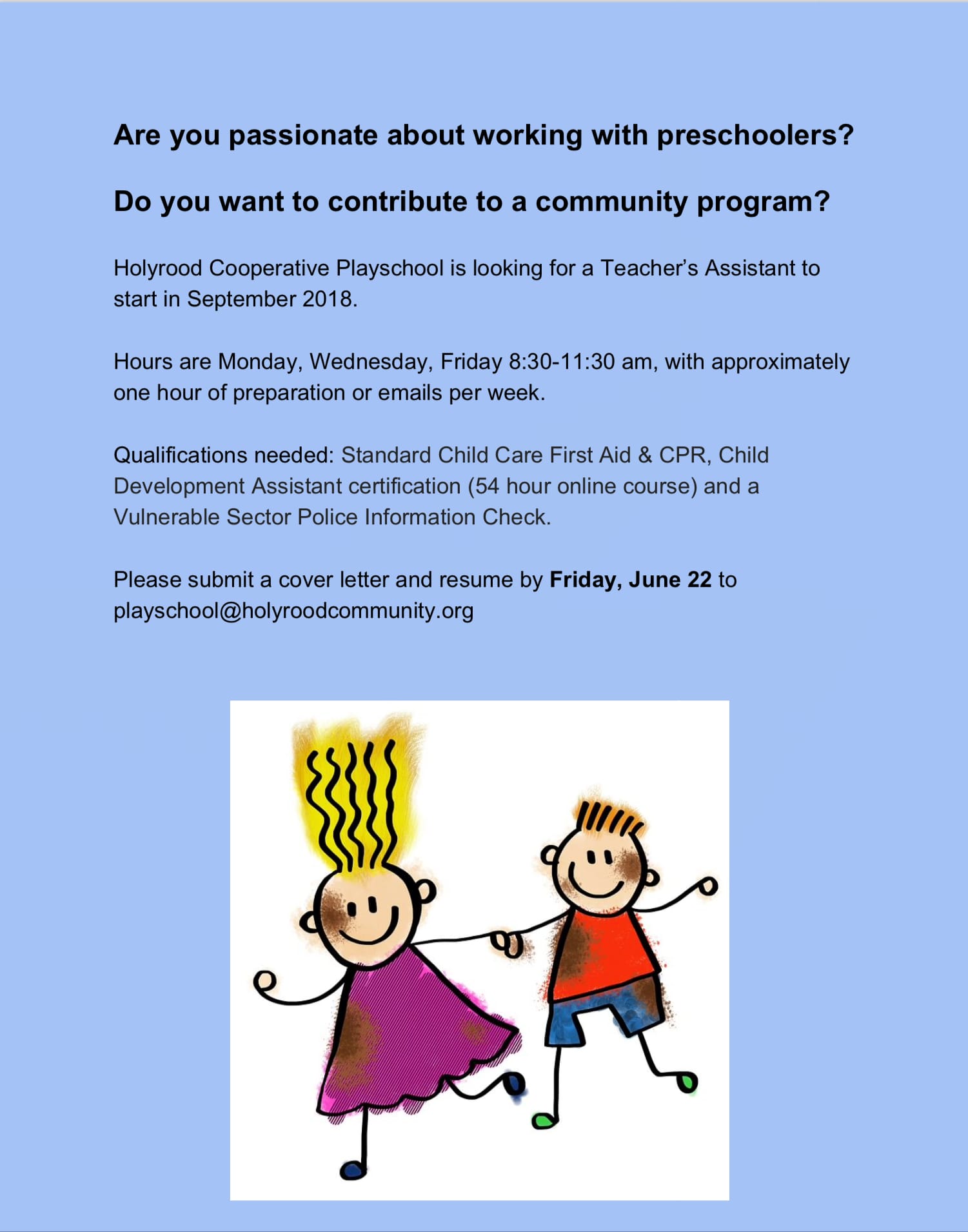 Are you passionate about working with preschoolers?

Do you want to contribute to a community program?

Holyrood Cooperative Playschool is looking for a Teacher's Assistant to start in September 2018.

Hours are Monday, Wednesday, Friday 8:30-11:30 am, with approximately one hour of preparation or emails per week.

Qualifications needed: Standard Child Care First Aid & CPR, Child Development Assistant certification (54 hour online course) and a Vulnerable Sector Police Information Check.

Please submit a cover letter and resume by Friday, June 22 to playschool@holyroodcommunity.org